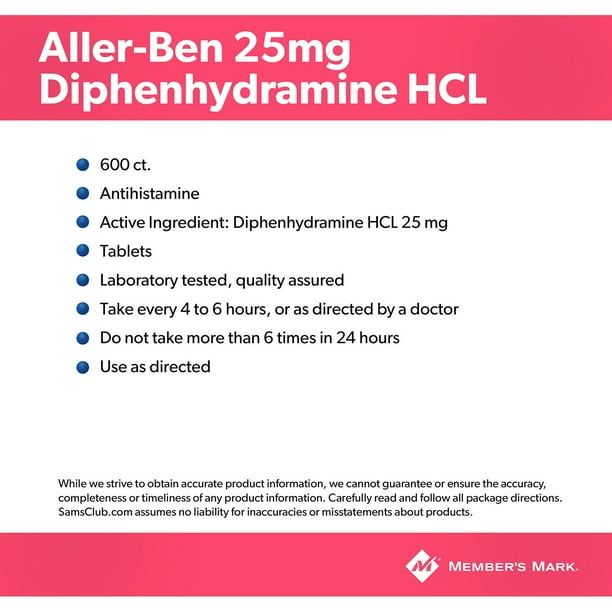 Aller-Ben 25mg
Diphenhydramine HCL

• 600 ct.
• Antihistamine
• Active Ingredient: Diphenhydramine HCL 25 mg
• Tablets
• Laboratory tested, quality assured
• Take every 4 to 6 hours, or as directed by a doctor
• Do not take more than 6 times in 24 hours
• Use as directed

While we strive to obtain accurate product information, we cannot guarantee or ensure the accuracy, completeness or timeliness of any product information. Carefully read and follow all package directions. SamsClub.com assumes no liability for inaccuracies or misstatements about products.

MEMBER'S MARK.